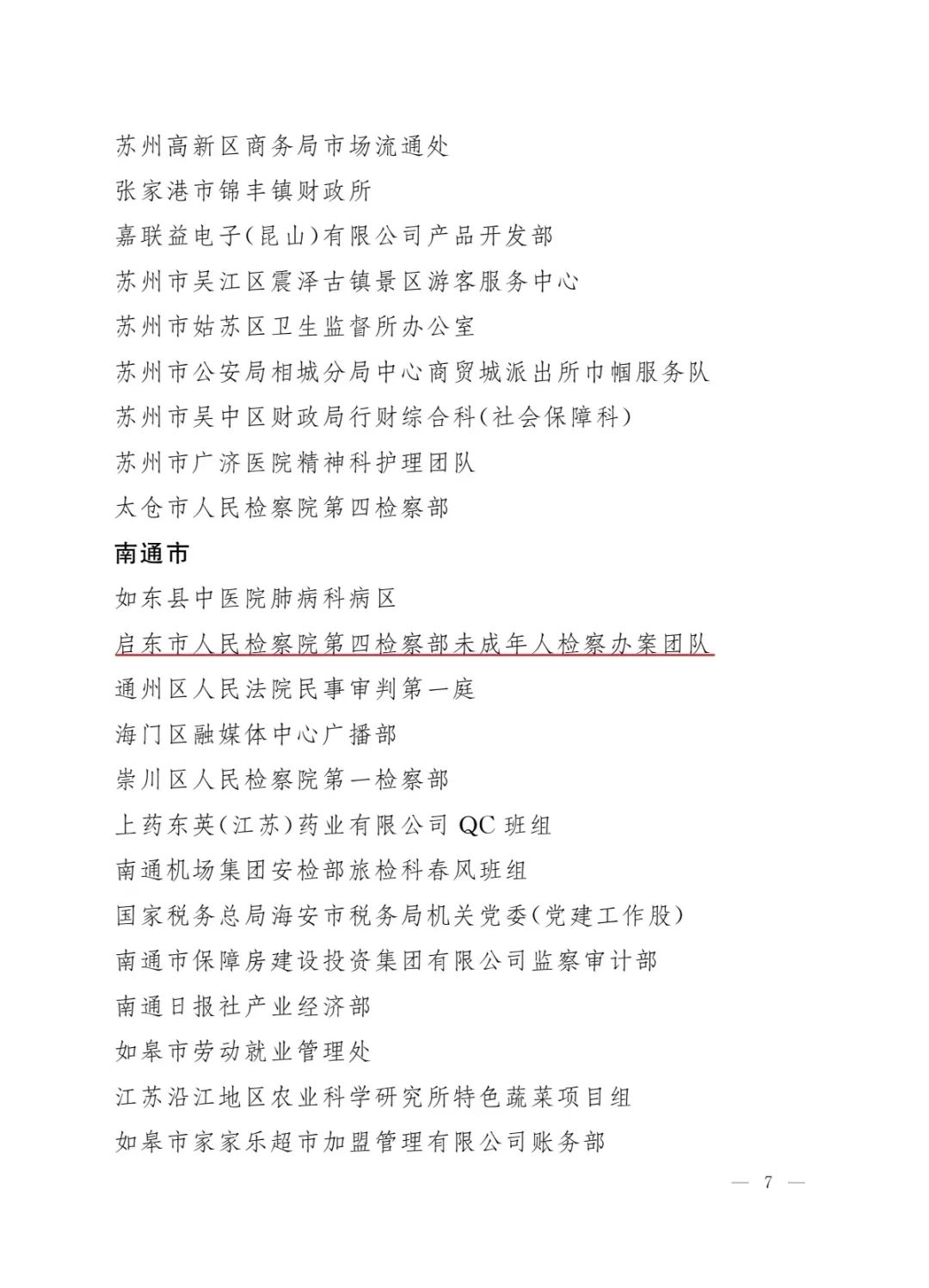 苏州高新区商务局市场流通处
张家港市锦丰镇财政所
嘉联益电子(昆山)有限公司产品开发部
苏州市吴江区震泽古镇景区游客服务中心
苏州市姑苏区卫生监督所办公室
苏州市公安局相城分局中心商贸城派出所巾帼服务队
苏州市吴中区财政局行财综合科(社会保障科)
苏州市广济医院精神科护理团队
太仓市人民检察院第四检察部
南通市
如东县中医院肺病科病区
启东市人民检察院第四检察部未成年人检察办案团队
通州区人民法院民事审判第一庭
海门区融媒体中心广播部
崇川区人民检察院第一检察部
上药东英(江苏)药业有限公司 QC 班组
南通机场集团安检部旅检科春风班组
国家税务总局海安市税务局机关党委(党建工作股)
南通市保障房建设投资集团有限公司监察审计部
南通日报社产业经济部
如皋市劳动就业管理处
江苏沿江地区农业科学研究所特色蔬菜项目组
如皋市家家乐超市加盟管理有限公司账务部

— 7 —